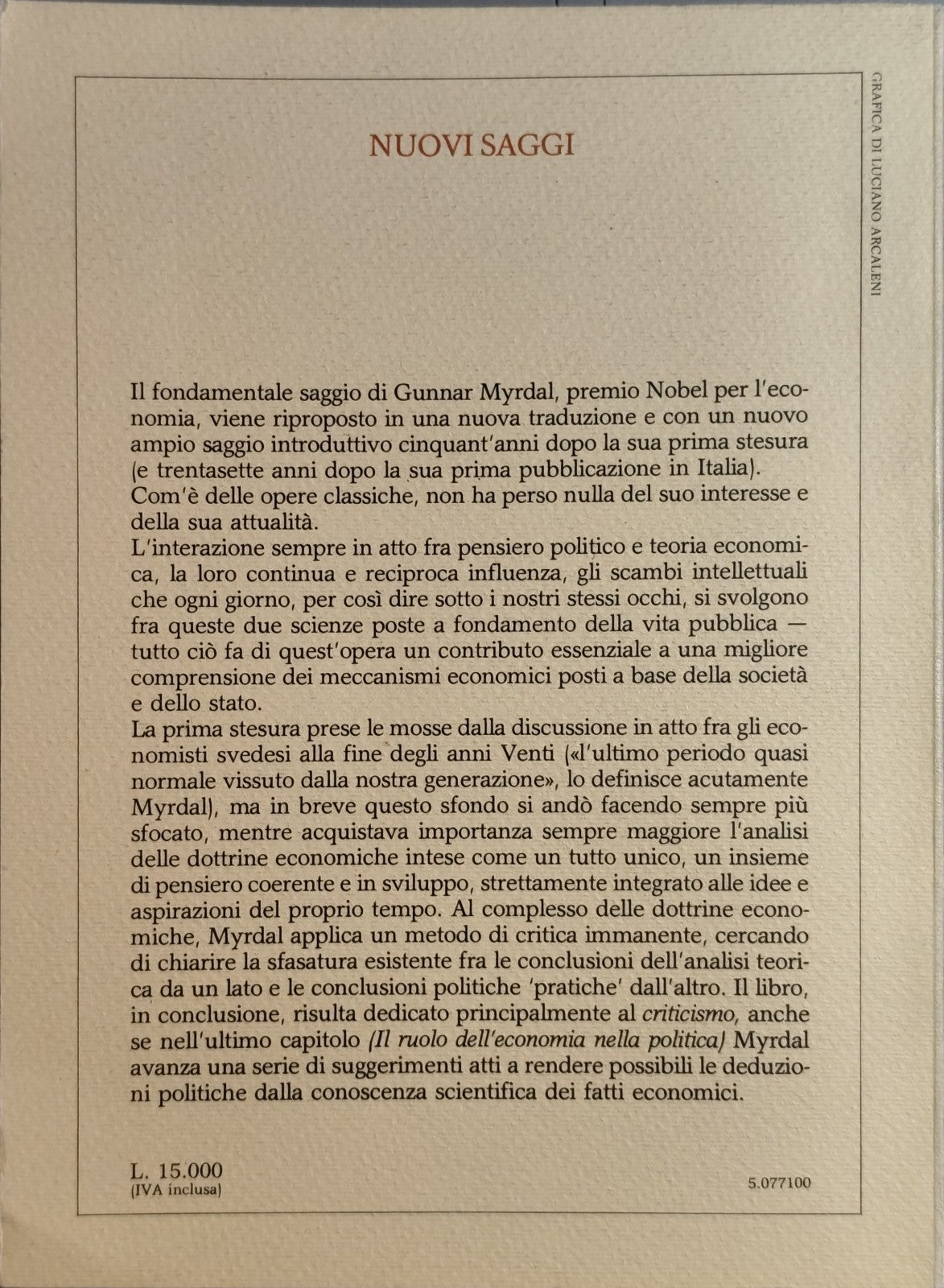 NUOVI SAGGI

Il fondamentale saggio di Gunnar Myrdal, premio Nobel per l'economia, viene riproposto in una nuova traduzione e con un nuovo ampio saggio introduttivo cinquant'anni dopo la sua prima stesura (e trentasette anni dopo la sua prima pubblicazione in Italia). Com'è delle opere classiche, non ha perso nulla del suo interesse e della sua attualità.
L'interazione sempre in atto fra pensiero politico e teoria economica, la loro continua e reciproca influenza, gli scambi intellettuali che ogni giorno, per così dire sotto i nostri stessi occhi, si svolgono fra queste due scienze poste a fondamento della vita pubblica — tutto ciò fa di quest'opera un contributo essenziale a una migliore comprensione dei meccanismi economici posti a base della società e dello stato.
La prima stesura prese le mosse dalla discussione in atto fra gli economisti svedesi alla fine degli anni Venti («l'ultimo periodo quasi normale vissuto dalla nostra generazione», lo definisce acutamente Myrdal), ma in breve questo sfondo si andò facendo sempre più sfocato, mentre acquistava importanza sempre maggiore l'analisi delle dottrine economiche intese come un tutto unico, un insieme di pensiero coerente e in sviluppo, strettamente integrato alle idee e aspirazioni del proprio tempo. Al complesso delle dottrine economiche, Myrdal applica un metodo di critica immanente, cercando di chiarire la sfasatura esistente fra le conclusioni dell'analisi teorica da un lato e le conclusioni politiche 'pratiche' dall'altro. Il libro, in conclusione, risulta dedicato principalmente al criticismo, anche se nell'ultimo capitolo (Il ruolo dell'economia nella politica) Myrdal avanza una serie di suggerimenti atti a rendere possibili le deduzioni politiche dalla conoscenza scientifica dei fatti economici.

L. 15.000
(IVA inclusa)

5.077100

GRAFICA DI LUCIANO ARCALENI